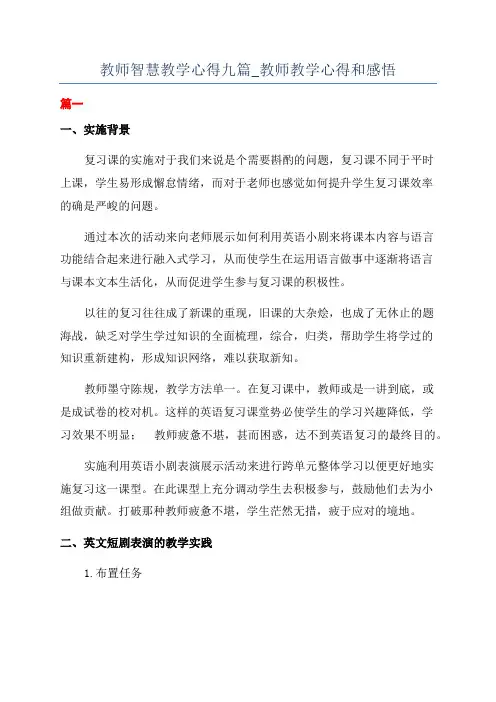 教师智慧教学心得九篇_教师教学心得和感悟

篇一

一、实施背景

复习课的实施对于我们来说是个需要斟酌的问题，复习课不同于平时上课，学生易形成懈怠情绪，而对于老师也感觉如何提升学生复习课效率的确是严峻的问题。

通过本次的活动来向老师展示如何利用英语小剧来将课本内容与语言功能结合起来进行融入式学习，从而使学生在运用语言做事中逐渐将语言与课本文本生活化，从而促进学生参与复习课的积极性。

以往的复习往往成了新课的重现，旧课的大杂烩，也成了无休止的题海战，缺乏对学生学过知识的全面梳理，综合，归类，帮助学生将学过的知识重新建构，形成知识网络，难以获取新知。

教师墨守陈规，教学方法单一。在复习课中，教师或是一讲到底，或是成试卷的校对机。这样的英语复习课堂势必使学生的学习兴趣降低，学习效果不明显；　教师疲惫不堪，甚而困惑，达不到英语复习的最终目的。

实施利用英语小剧表演展示活动来进行跨单元整体学习以便更好地实施复习这一课型。在此课型上充分调动学生去积极参与，鼓励他们去为小组做贡献。打破那种教师疲惫不堪，学生茫然无措，疲于应对的境地。

二、英文短剧表演的教学实践

1. 布置任务